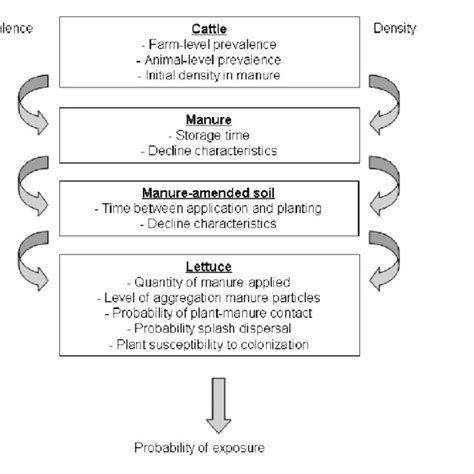 alence

Density

Cattle
- Farm-level prevalence
- Animal-level prevalence
- Initial density in manure

Manure
- Storage time
- Decline characteristics

Manure-amended soil
- Time between application and planting
- Decline characteristics

Lettuce
- Quantity of manure applied
- Level of aggregation manure particles
- Probability of plant-manure contact
- Probability splash dispersal
- Plant susceptibility to colonization

Probability of exposure